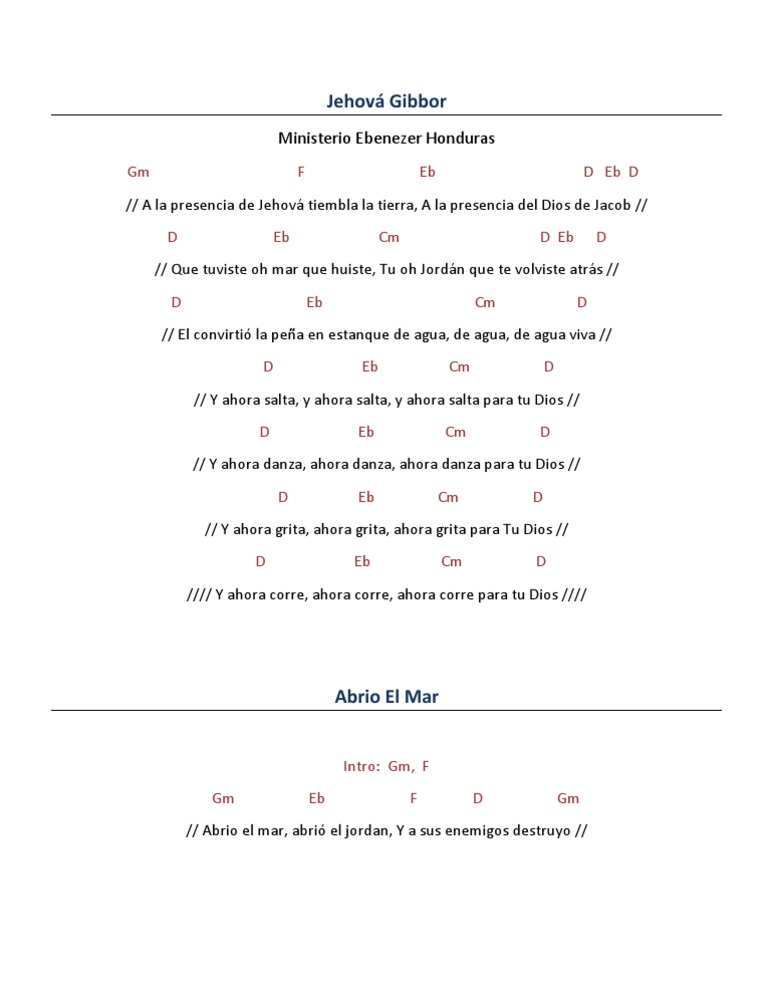 Jehová Gibbor

Ministerio Ebenezer Honduras

Gm F Eb D Eb D

// A la presencia de Jehová tiembla la tierra, A la presencia del Dios de Jacob //

D Eb Cm D Eb D

// Que tuviste oh mar que huiste, Tu oh Jordán que te volviste atrás //

D Eb Cm D

// El convirtió la peña en estanque de agua, de agua, de agua viva //

D Eb Cm D

// Y ahora salta, y ahora salta, y ahora salta para tu Dios //

D Eb Cm D

// Y ahora danza, ahora danza, ahora danza para tu Dios //

D Eb Cm D

// Y ahora grita, ahora grita, ahora grita para Tu Dios //

D Eb Cm D

//// Y ahora corre, ahora corre, ahora corre para tu Dios ////

Abrio El Mar

Intro: Gm, F

Gm Eb F D Gm

// Abrio el mar, abrió el jordan, Y a sus enemigos destruyo //